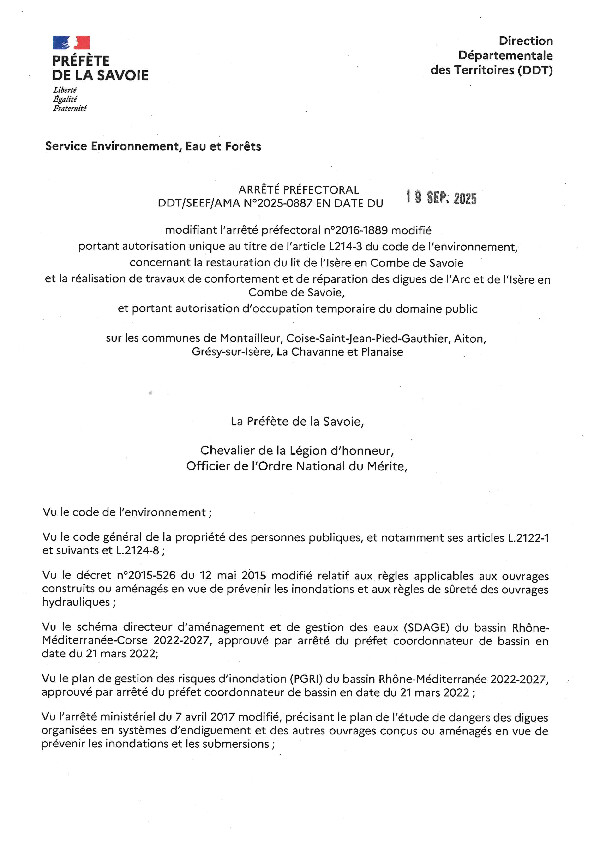 PRÉFÈTE DE LA SAVOIE
Liberté
Égalité
Fraternité

Direction Départementale des Territoires (DDT)

Service Environnement, Eau et Forêts

ARRÊTÉ PRÉFECTORAL
DDT/SEEF/AMA N°2025-0887 EN DATE DU 19 SEP. 2025

modifiant l'arrêté préfectoral n°2016-1889 modifié
portant autorisation unique au titre de l'article L214-3 du code de l'environnement,
concernant la restauration du lit de l'Isère en Combe de Savoie
et la réalisation de travaux de confortement et de réparation des digues de l'Arc et de l'Isère en Combe de Savoie,
et portant autorisation d'occupation temporaire du domaine public

sur les communes de Montailleur, Coise-Saint-Jean-Pied-Gauthier, Aiton, Grésy-sur-Isère, La Chavanne et Planaise

La Préfète de la Savoie,

Chevalier de la Légion d'honneur,
Officier de l'Ordre National du Mérite,

Vu le code de l'environnement ;

Vu le code général de la propriété des personnes publiques, et notamment ses articles L.2122-1 et suivants et L.2124-8 ;

Vu le décret n°2015-526 du 12 mai 2015 modifié relatif aux règles applicables aux ouvrages construits ou aménagés en vue de prévenir les inondations et aux règles de sûreté des ouvrages hydrauliques ;

Vu le schéma directeur d'aménagement et de gestion des eaux (SDAGE) du bassin Rhône-Méditerranée-Corse 2022-2027, approuvé par arrêté du préfet coordonnateur de bassin en date du 21 mars 2022;

Vu le plan de gestion des risques d'inondation (PGRI) du bassin Rhône-Méditerranée 2022-2027, approuvé par arrêté du préfet coordonnateur de bassin en date du 21 mars 2022 ;

Vu l'arrêté ministériel du 7 avril 2017 modifié, précisant le plan de l'étude de dangers des digues organisées en systèmes d'endiguement et des autres ouvrages conçus ou aménagés en vue de prévenir les inondations et les submersions ;